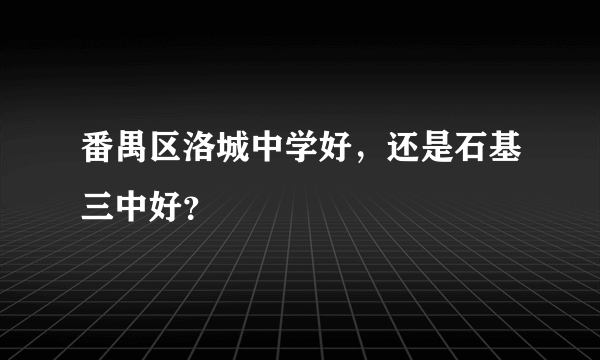 番禺区洛城中学好，还是石基三中好？